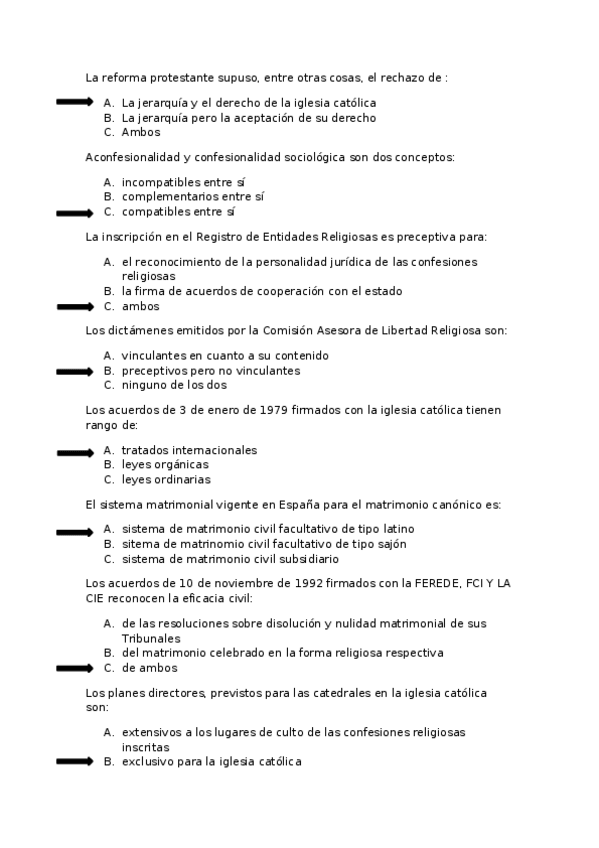 La reforma protestante supuso, entre otras cosas, el rechazo de :

A. La jerarquía y el derecho de la iglesia católica
B. La jerarquía pero la aceptación de su derecho
C. Ambos

Aconfesionalidad y confesionalidad sociológica son dos conceptos:

A. incompatibles entre sí
B. complementarios entre sí
C. compatibles entre sí

La inscripción en el Registro de Entidades Religiosas es preceptiva para:

A. el reconocimiento de la personalidad jurídica de las confesiones religiosas
B. la firma de acuerdos de cooperación con el estado
C. ambos

Los dictámenes emitidos por la Comisión Asesora de Libertad Religiosa son:

A. vinculantes en cuanto a su contenido
B. preceptivos pero no vinculantes
C. ninguno de los dos

Los acuerdos de 3 de enero de 1979 firmados con la iglesia católica tienen rango de:

A. tratados internacionales
B. leyes orgánicas
C. leyes ordinarias

El sistema matrimonial vigente en España para el matrimonio canónico es:

A. sistema de matrimonio civil facultativo de tipo latino
B. sitema de matrinomio civil facultativo de tipo sajón
C. sistema de matrimonio civil subsidiario

Los acuerdos de 10 de noviembre de 1992 firmados con la FEREDE, FCI Y LA CIE reconocen la eficacia civil:

A. de las resoluciones sobre disolución y nulidad matrimonial de sus Tribunales
B. del matrimonio celebrado en la forma religiosa respectiva
C. de ambos

Los planes directores, previstos para las catedrales en la iglesia católica son:

A. extensivos a los lugares de culto de las confesiones religiosas inscritas
B. exclusivo para la iglesia católica